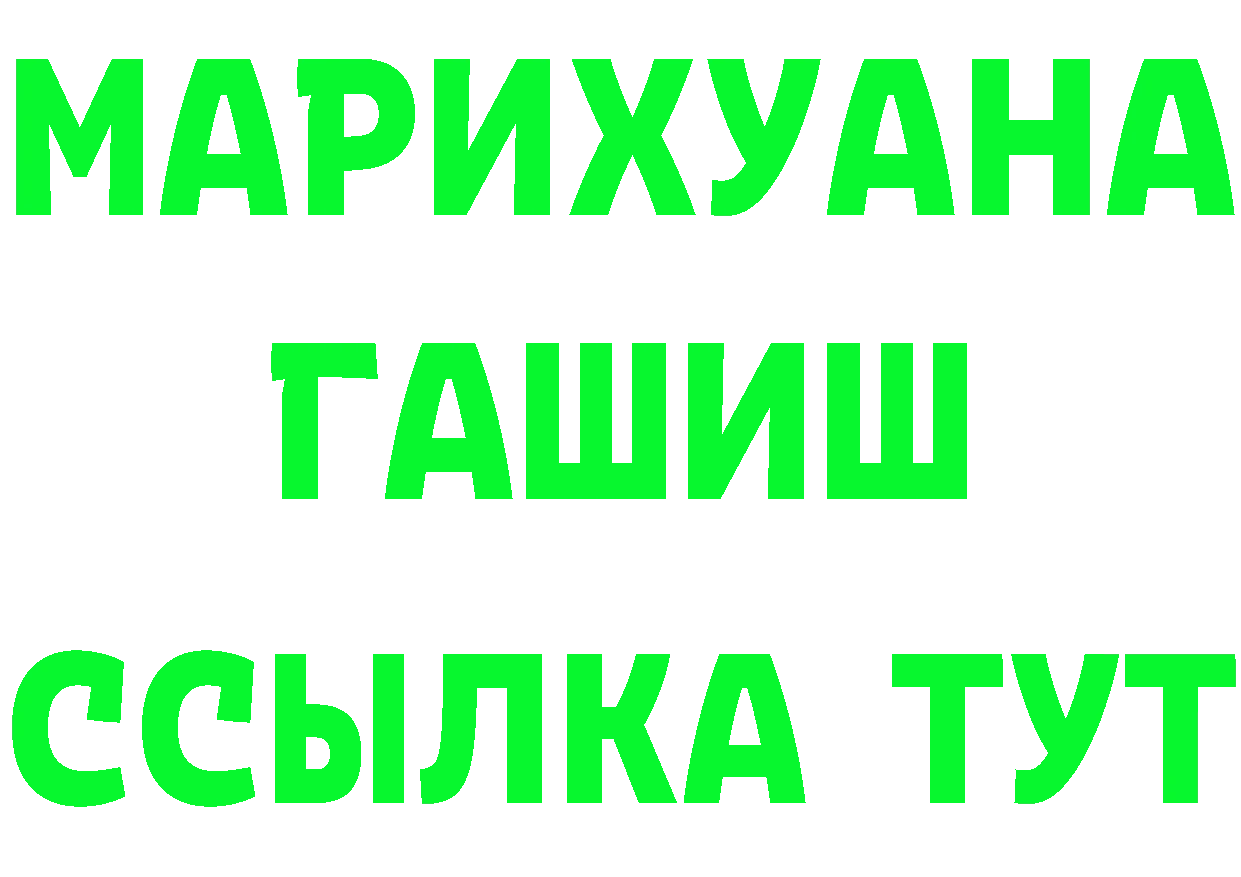 МАРИХУАНА
ГАШИШ
ССЫЛКА ТУТ